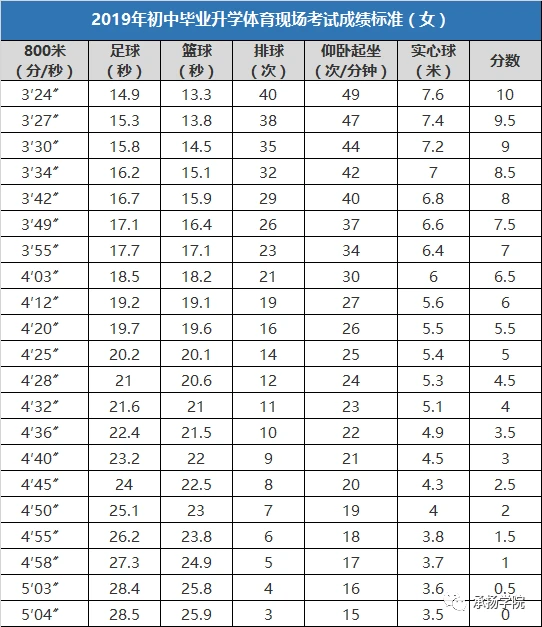 2019年初中毕业升学体育现场考试成绩标准（女）

| 800米（分/秒） | 足球（秒） | 篮球（秒） | 排球（次） | 仰卧起坐（次/分钟） | 实心球（米） | 分数 |
|---|---|---|---|---|---|---|
| 3′24″ | 14.9 | 13.3 | 40 | 49 | 7.6 | 10 |
| 3′27″ | 15.3 | 13.8 | 38 | 47 | 7.4 | 9.5 |
| 3′30″ | 15.8 | 14.5 | 35 | 44 | 7.2 | 9 |
| 3′34″ | 16.2 | 15.1 | 32 | 42 | 7 | 8.5 |
| 3′42″ | 16.7 | 15.9 | 29 | 40 | 6.8 | 8 |
| 3′49″ | 17.1 | 16.4 | 26 | 37 | 6.6 | 7.5 |
| 3′55″ | 17.7 | 17.1 | 23 | 34 | 6.4 | 7 |
| 4′03″ | 18.5 | 18.2 | 21 | 30 | 6 | 6.5 |
| 4′12″ | 19.2 | 19.1 | 19 | 27 | 5.6 | 6 |
| 4′20″ | 19.7 | 19.6 | 16 | 26 | 5.5 | 5.5 |
| 4′25″ | 20.2 | 20.1 | 14 | 25 | 5.4 | 5 |
| 4′28″ | 21 | 20.6 | 12 | 24 | 5.3 | 4.5 |
| 4′32″ | 21.6 | 21 | 11 | 23 | 5.1 | 4 |
| 4′36″ | 22.4 | 21.5 | 10 | 22 | 4.9 | 3.5 |
| 4′40″ | 23.2 | 22 | 9 | 21 | 4.5 | 3 |
| 4′45″ | 24 | 22.5 | 8 | 20 | 4.3 | 2.5 |
| 4′50″ | 25.1 | 23 | 7 | 19 | 4 | 2 |
| 4′55″ | 26.2 | 23.8 | 6 | 18 | 3.8 | 1.5 |
| 4′58″ | 27.3 | 24.9 | 5 | 17 | 3.7 | 1 |
| 5′03″ | 28.4 | 25.8 | 4 | 16 | 3.6 | 0.5 |
| 5′04″ | 28.5 | 25.9 | 3 | 15 | 3.5 | 0 |

承扬学院